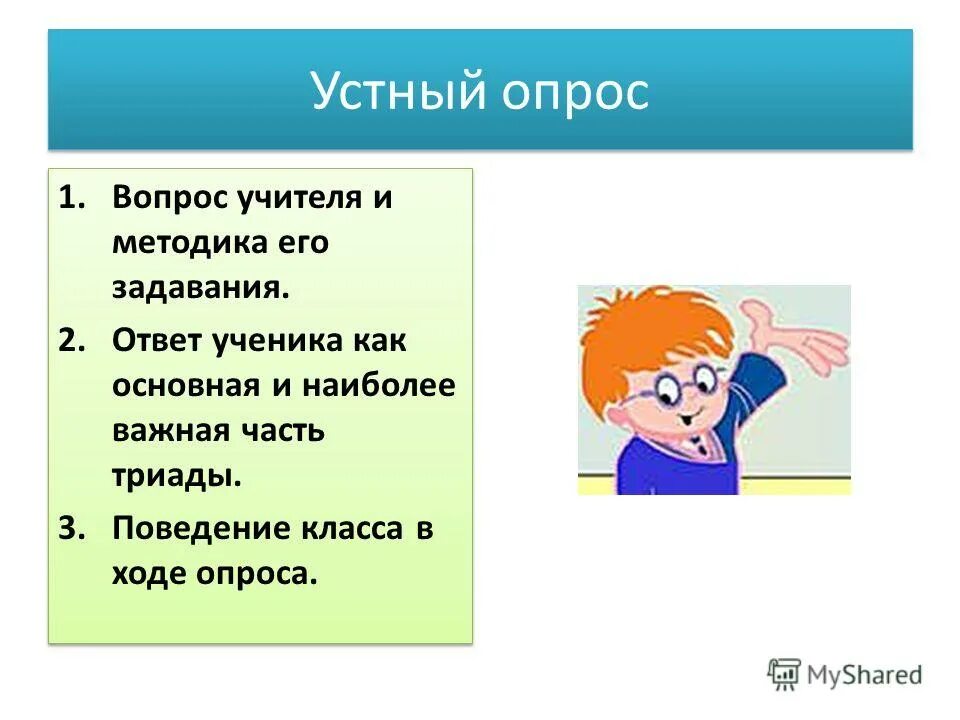 Устный опрос

1. Вопрос учителя и методика его задавания.
2. Ответ ученика как основная и наиболее важная часть триады.
3. Поведение класса в ходе опроса.

MyShared